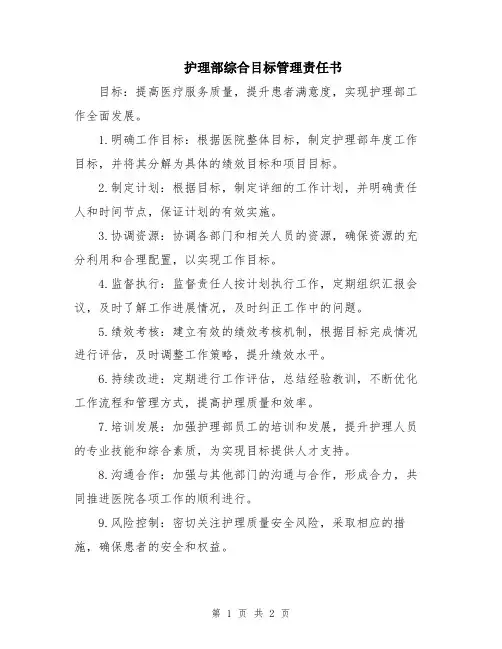 护理部综合目标管理责任书

目标：提高医疗服务质量，提升患者满意度，实现护理部工作全面发展。

1.明确工作目标：根据医院整体目标，制定护理部年度工作目标，并将其分解为具体的绩效目标和项目目标。

2.制定计划：根据目标，制定详细的工作计划，并明确责任人和时间节点，保证计划的有效实施。

3.协调资源：协调各部门和相关人员的资源，确保资源的充分利用和合理配置，以实现工作目标。

4.监督执行：监督责任人按计划执行工作，定期组织汇报会议，及时了解工作进展情况，及时纠正工作中的问题。

5.绩效考核：建立有效的绩效考核机制，根据目标完成情况进行评估，及时调整工作策略，提升绩效水平。

6.持续改进：定期进行工作评估，总结经验教训，不断优化工作流程和管理方式，提高护理质量和效率。

7.培训发展：加强护理部员工的培训和发展，提升护理人员的专业技能和综合素质，为实现目标提供人才支持。

8.沟通合作：加强与其他部门的沟通与合作，形成合力，共同推进医院各项工作的顺利进行。

9.风险控制：密切关注护理质量安全风险，采取相应的措施，确保患者的安全和权益。

第 1 页 共 2 页